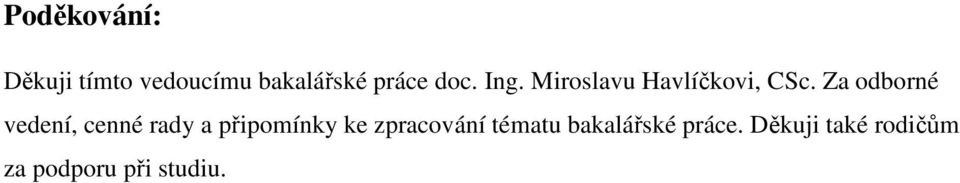 Poděkování:

Děkuji tímto vedoucímu bakalářské práce doc. Ing. Miroslavu Havlíčkovi, CSc. Za odborné vedení, cenné rady a připomínky ke zpracování tématu bakalářské práce. Děkuji také rodičům za podporu při studiu.